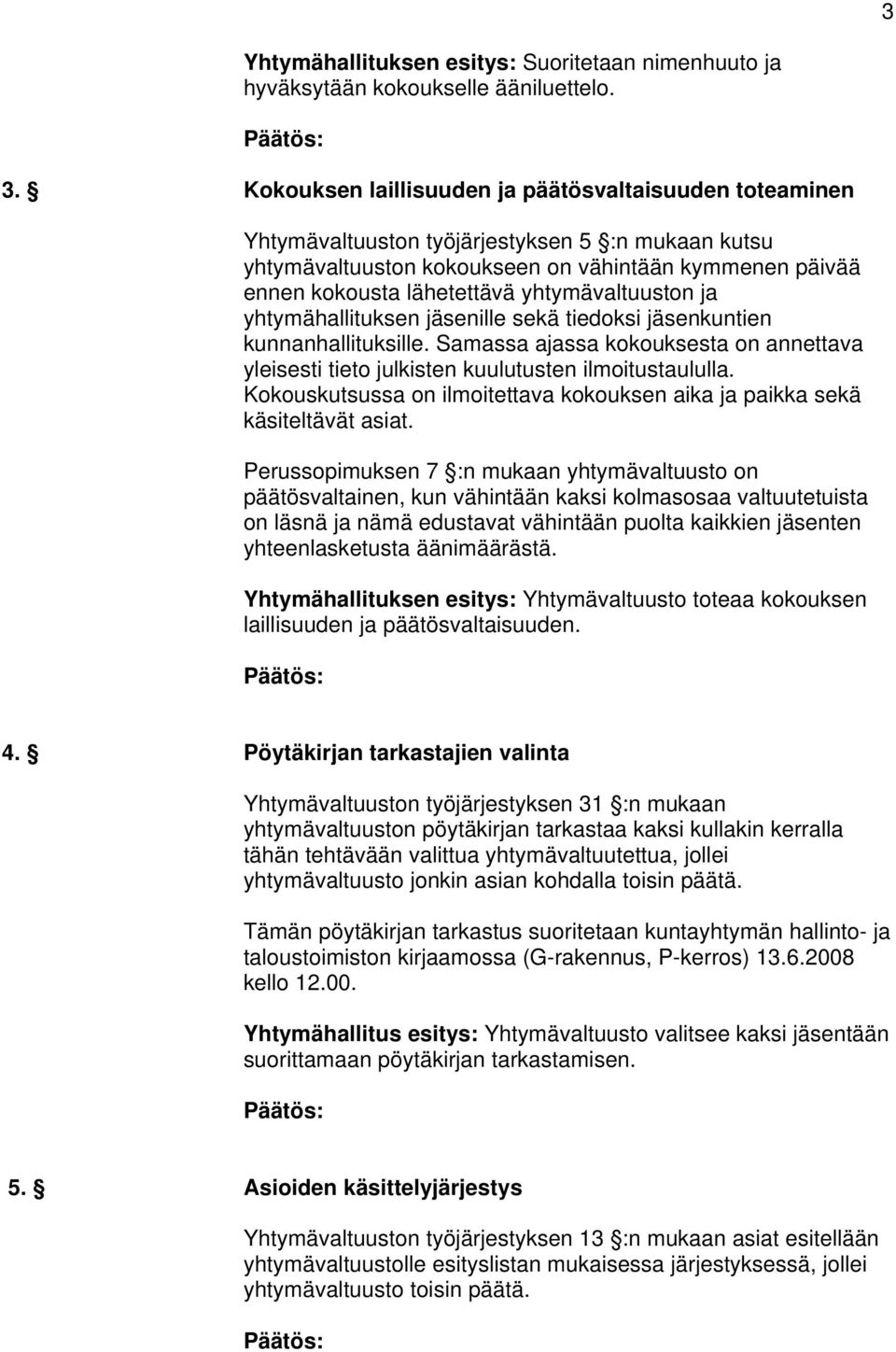 3

Yhtymähallituksen esitys: Suoritetaan nimenhuuto ja hyväksytään kokoukselle ääniluettelo.

Päätös:

3. § Kokouksen laillisuuden ja päätösvaltaisuuden toteaminen

Yhtymävaltuuston työjärjestyksen 5 §:n mukaan kutsu yhtymävaltuuston kokoukseen on vähintään kymmenen päivää ennen kokousta lähetettävä yhtymävaltuuston ja yhtymähallituksen jäsenille sekä tiedoksi jäsenkuntien kunnanhallituksille. Samassa ajassa kokouksesta on annettava yleisesti tieto julkisten kuulutusten ilmoitustaululla. Kokouskutsussa on ilmoitettava kokouksen aika ja paikka sekä käsiteltävät asiat.

Perussopimuksen 7 §:n mukaan yhtymävaltuusto on päätösvaltainen, kun vähintään kaksi kolmasosaa valtuutetuista on läsnä ja nämä edustavat vähintään puolta kaikkien jäsenten yhteenlasketusta äänimäärästä.

Yhtymähallituksen esitys: Yhtymävaltuusto toteaa kokouksen laillisuuden ja päätösvaltaisuuden.

Päätös:

4. § Pöytäkirjan tarkastajien valinta

Yhtymävaltuuston työjärjestyksen 31 §:n mukaan yhtymävaltuuston pöytäkirjan tarkastaa kaksi kullakin kerralla tähän tehtävään valittua yhtymävaltuutettua, jollei yhtymävaltuusto jonkin asian kohdalla toisin päätä.

Tämän pöytäkirjan tarkastus suoritetaan kuntayhtymän hallinto- ja taloustoimiston kirjaamossa (G-rakennus, P-kerros) 13.6.2008 kello 12.00.

Yhtymähallitus esitys: Yhtymävaltuusto valitsee kaksi jäsentään suorittamaan pöytäkirjan tarkastamisen.

Päätös:

5. § Asioiden käsittelyjärjestys

Yhtymävaltuuston työjärjestyksen 13 §:n mukaan asiat esitellään yhtymävaltuustolle esityslistan mukaisessa järjestyksessä, jollei yhtymävaltuusto toisin päätä.

Päätös: